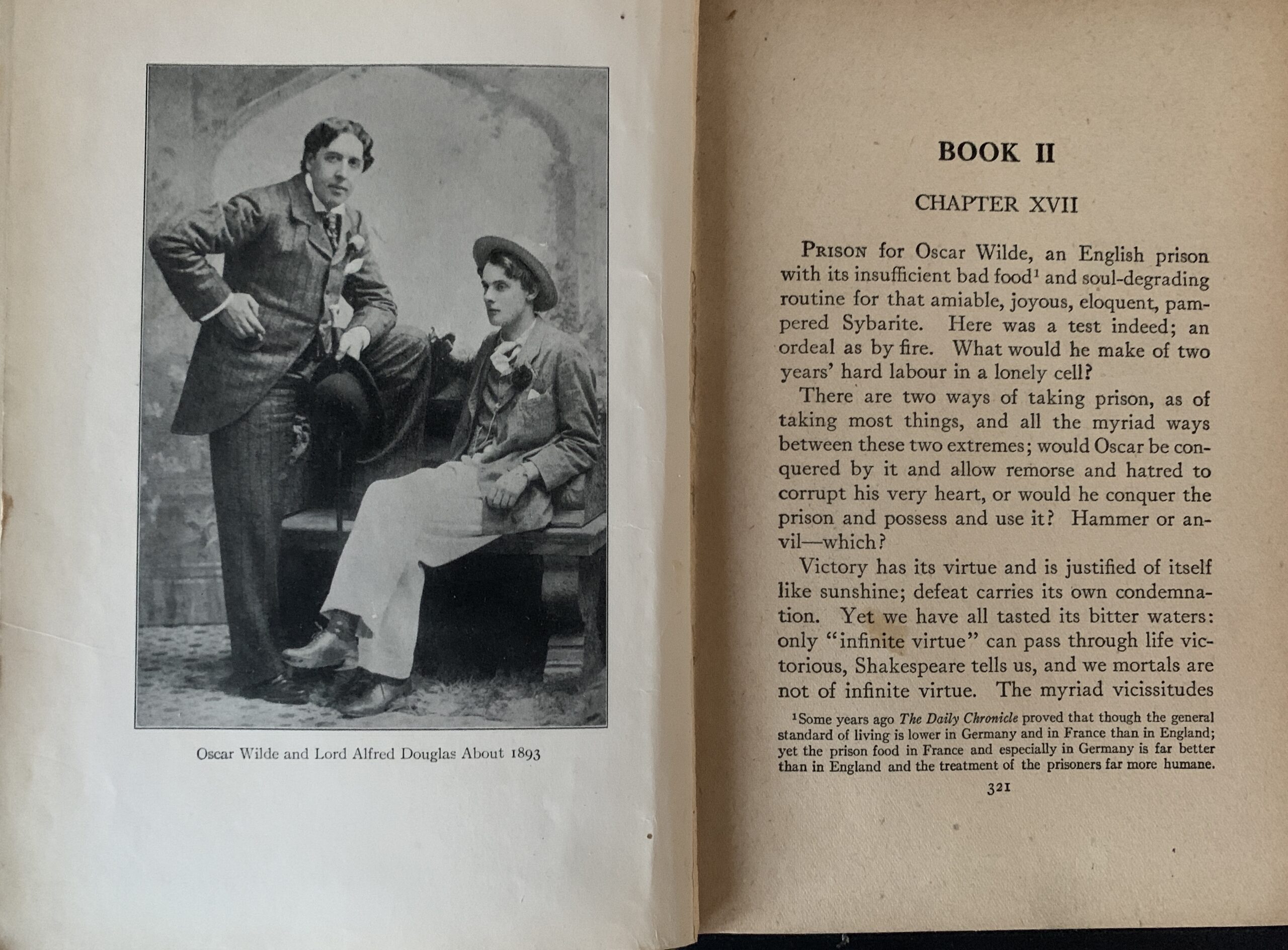 Oscar Wilde and Lord Alfred Douglas About 1893

BOOK II

CHAPTER XVII

Prison for Oscar Wilde, an English prison with its insufficient bad food$^{1}$ and soul-degrading routine for that amiable, joyous, eloquent, pampered Sybarite. Here was a test indeed; an ordeal as by fire. What would he make of two years' hard labour in a lonely cell?

There are two ways of taking prison, as of taking most things, and all the myriad ways between these two extremes; would Oscar be conquered by it and allow remorse and hatred to corrupt his very heart, or would he conquer the prison and possess and use it? Hammer or anvil—which?

Victory has its virtue and is justified of itself like sunshine; defeat carries its own condemnation. Yet we have all tasted its bitter waters: only "infinite virtue" can pass through life victorious, Shakespeare tells us, and we mortals are not of infinite virtue. The myriad vicissitudes

$^{1}$Some years ago The Daily Chronicle proved that though the general standard of living is lower in Germany and in France than in England; yet the prison food in France and especially in Germany is far better than in England and the treatment of the prisoners far more humane.

321